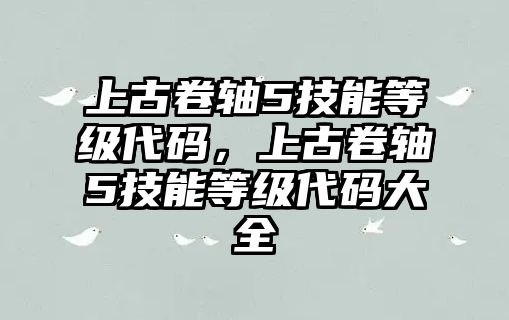 上古卷轴5技能等级代码，上古卷轴5技能等级代码大全